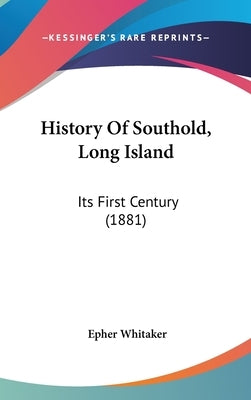 —KESSINGER'S RARE REPRINTS—

History Of Southold, Long Island

Its First Century (1881)

Epher Whitaker